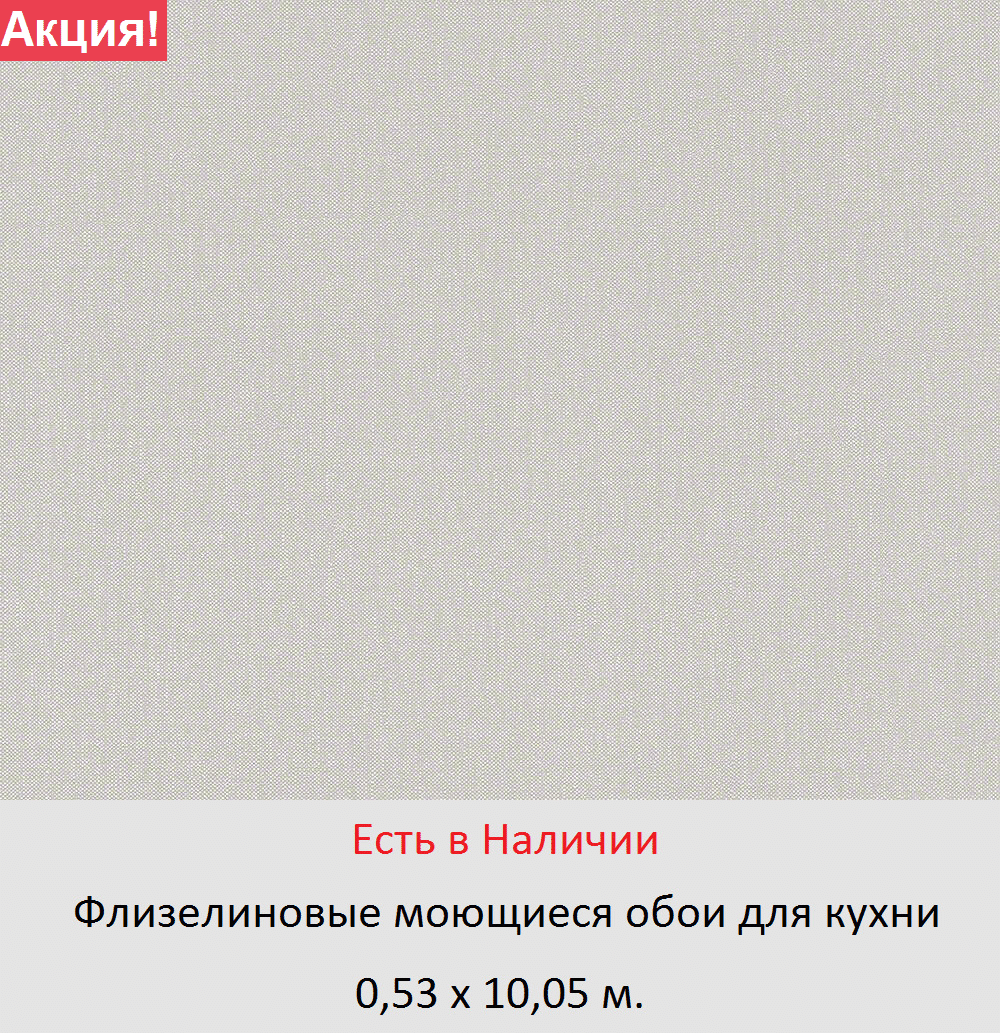 Акция!

Есть в Наличии

Флизелиновые моющиеся обои для кухни

0,53 x 10,05 м.